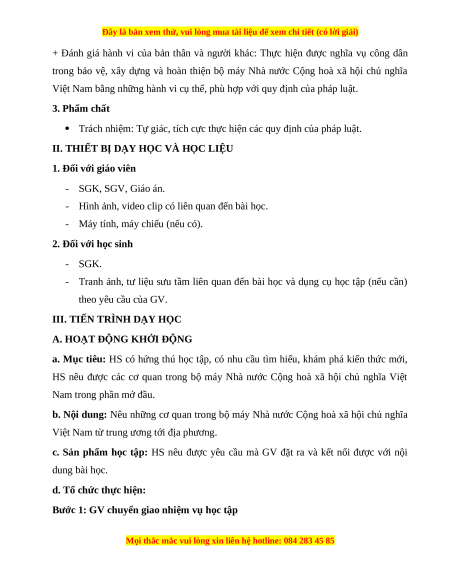 Đây là bản xem thử, vui lòng mua tài liệu để xem chi tiết (có lời giải)

+ Đánh giá hành vi của bản thân và người khác: Thực hiện được nghĩa vụ công dân trong bảo vệ, xây dựng và hoàn thiện bộ máy Nhà nước Cộng hoà xã hội chủ nghĩa Việt Nam bằng những hành vi cụ thể, phù hợp với quy định của pháp luật.

3. Phẩm chất

• Trách nhiệm: Tự giác, tích cực thực hiện các quy định của pháp luật.

II. THIẾT BỊ DẠY HỌC VÀ HỌC LIỆU

1. Đối với giáo viên

- SGK, SGV, Giáo án.
- Hình ảnh, video clip có liên quan đến bài học.
- Máy tính, máy chiếu (nếu có).

2. Đối với học sinh

- SGK.
- Tranh ảnh, tư liệu sưu tầm liên quan đến bài học và dụng cụ học tập (nếu cần) theo yêu cầu của GV.

III. TIẾN TRÌNH DẠY HỌC

A. HOẠT ĐỘNG KHỞI ĐỘNG

a. Mục tiêu: HS có hứng thú học tập, có nhu cầu tìm hiểu, khám phá kiến thức mới, HS nêu được các cơ quan trong bộ máy Nhà nước Cộng hoà xã hội chủ nghĩa Việt Nam trong phần mở đầu.

b. Nội dung: Nêu những cơ quan trong bộ máy Nhà nước Cộng hoà xã hội chủ nghĩa Việt Nam từ trung ương tới địa phương.

c. Sản phẩm học tập: HS nêu được yêu cầu mà GV đặt ra và kết nối được với nội dung bài học.

d. Tổ chức thực hiện:

Bước 1: GV chuyển giao nhiệm vụ học tập

Mọi thắc mắc vui lòng xin liên hệ hotline: 084 283 45 85